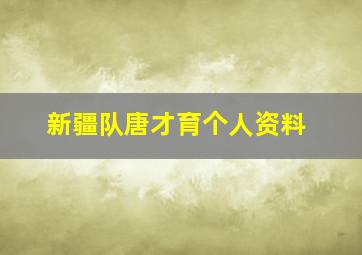 新疆队唐才育个人资料